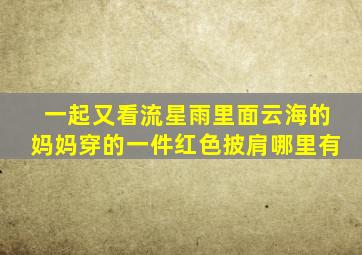 一起又看流星雨里面云海的妈妈穿的一件红色披肩哪里有